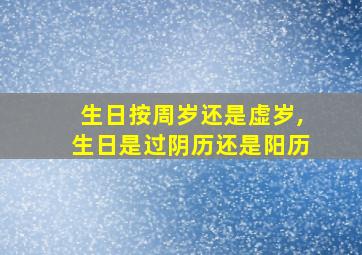 生日按周岁还是虚岁，
生日是过阴历还是阳历